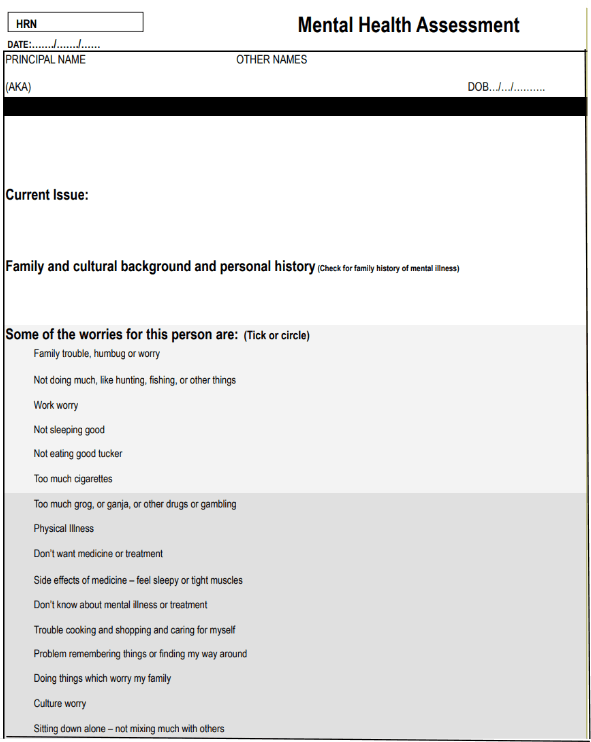 HRN

Mental Health Assessment

DATE:……./……./……

PRINCIPAL NAME OTHER NAMES

(AKA) DOB…/…/……….

Current Issue:

Family and cultural background and personal history (Check for family history of mental illness)

Some of the worries for this person are: (Tick or circle)

Family trouble, humbug or worry

Not doing much, like hunting, fishing, or other things

Work worry

Not sleeping good

Not eating good tucker

Too much cigarettes

Too much grog, or ganja, or other drugs or gambling

Physical Illness

Don't want medicine or treatment

Side effects of medicine – feel sleepy or tight muscles

Don't know about mental illness or treatment

Trouble cooking and shopping and caring for myself

Problem remembering things or finding my way around

Doing things which worry my family

Culture worry

Sitting down alone – not mixing much with others